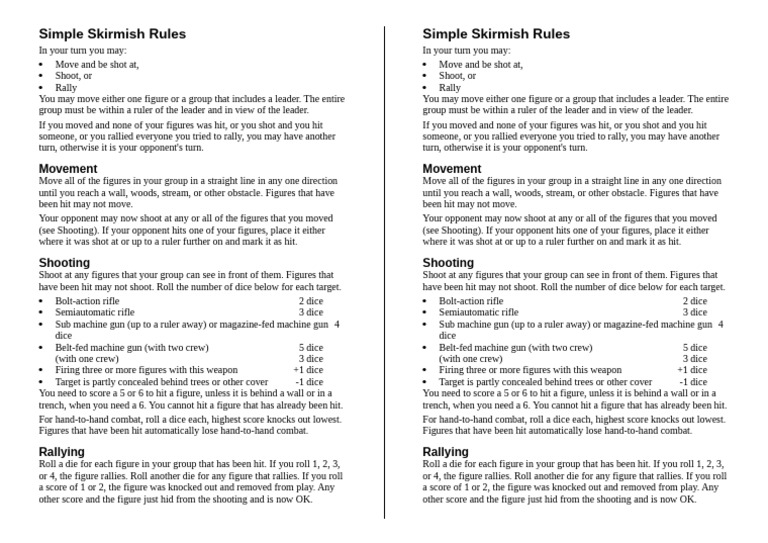 Simple Skirmish Rules
In your turn you may:
• Move and be shot at,
• Shoot, or
• Rally
You may move either one figure or a group that includes a leader. The entire group must be within a ruler of the leader and in view of the leader.

If you moved and none of your figures was hit, or you shot and you hit someone, or you rallied everyone you tried to rally, you may have another turn, otherwise it is your opponent's turn.

Movement
Move all of the figures in your group in a straight line in any one direction until you reach a wall, woods, stream, or other obstacle. Figures that have been hit may not move.

Your opponent may now shoot at any or all of the figures that you moved (see Shooting). If your opponent hits one of your figures, place it either where it was shot at or up to a ruler further on and mark it as hit.

Shooting
Shoot at any figures that your group can see in front of them. Figures that have been hit may not shoot. Roll the number of dice below for each target.
• Bolt-action rifle 2 dice
• Semiautomatic rifle 3 dice
• Sub machine gun (up to a ruler away) or magazine-fed machine gun 4 dice
• Belt-fed machine gun (with two crew) 5 dice
(with one crew) 3 dice
• Firing three or more figures with this weapon +1 dice
• Target is partly concealed behind trees or other cover -1 dice
You need to score a 5 or 6 to hit a figure, unless it is behind a wall or in a trench, when you need a 6. You cannot hit a figure that has already been hit.

For hand-to-hand combat, roll a dice each, highest score knocks out lowest. Figures that have been hit automatically lose hand-to-hand combat.

Rallying
Roll a die for each figure in your group that has been hit. If you roll 1, 2, 3, or 4, the figure rallies. Roll another die for any figure that rallies. If you roll a score of 1 or 2, the figure was knocked out and removed from play. Any other score and the figure just hid from the shooting and is now OK.

Simple Skirmish Rules
In your turn you may:
• Move and be shot at,
• Shoot, or
• Rally
You may move either one figure or a group that includes a leader. The entire group must be within a ruler of the leader and in view of the leader.

If you moved and none of your figures was hit, or you shot and you hit someone, or you rallied everyone you tried to rally, you may have another turn, otherwise it is your opponent's turn.

Movement
Move all of the figures in your group in a straight line in any one direction until you reach a wall, woods, stream, or other obstacle. Figures that have been hit may not move.

Your opponent may now shoot at any or all of the figures that you moved (see Shooting). If your opponent hits one of your figures, place it either where it was shot at or up to a ruler further on and mark it as hit.

Shooting
Shoot at any figures that your group can see in front of them. Figures that have been hit may not shoot. Roll the number of dice below for each target.
• Bolt-action rifle 2 dice
• Semiautomatic rifle 3 dice
• Sub machine gun (up to a ruler away) or magazine-fed machine gun 4 dice
• Belt-fed machine gun (with two crew) 5 dice
(with one crew) 3 dice
• Firing three or more figures with this weapon +1 dice
• Target is partly concealed behind trees or other cover -1 dice
You need to score a 5 or 6 to hit a figure, unless it is behind a wall or in a trench, when you need a 6. You cannot hit a figure that has already been hit.

For hand-to-hand combat, roll a dice each, highest score knocks out lowest. Figures that have been hit automatically lose hand-to-hand combat.

Rallying
Roll a die for each figure in your group that has been hit. If you roll 1, 2, 3, or 4, the figure rallies. Roll another die for any figure that rallies. If you roll a score of 1 or 2, the figure was knocked out and removed from play. Any other score and the figure just hid from the shooting and is now OK.